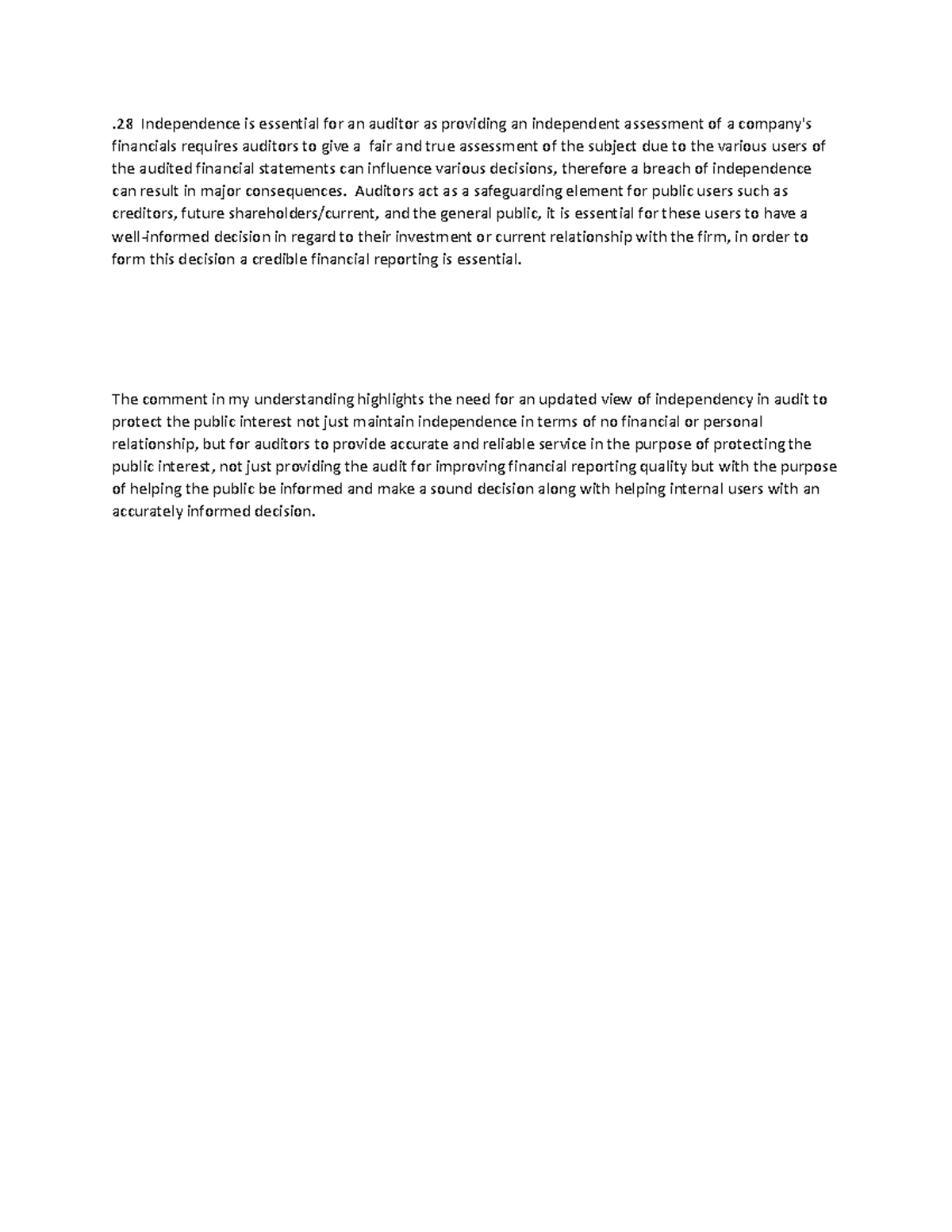 .28 Independence is essential for an auditor as providing an independent assessment of a company's financials requires auditors to give a fair and true assessment of the subject due to the various users of the audited financial statements can influence various decisions, therefore a breach of independence can result in major consequences. Auditors act as a safeguarding element for public users such as creditors, future shareholders/current, and the general public, it is essential for these users to have a well-informed decision in regard to their investment or current relationship with the firm, in order to form this decision a credible financial reporting is essential.

The comment in my understanding highlights the need for an updated view of independency in audit to protect the public interest not just maintain independence in terms of no financial or personal relationship, but for auditors to provide accurate and reliable service in the purpose of protecting the public interest, not just providing the audit for improving financial reporting quality but with the purpose of helping the public be informed and make a sound decision along with helping internal users with an accurately informed decision.